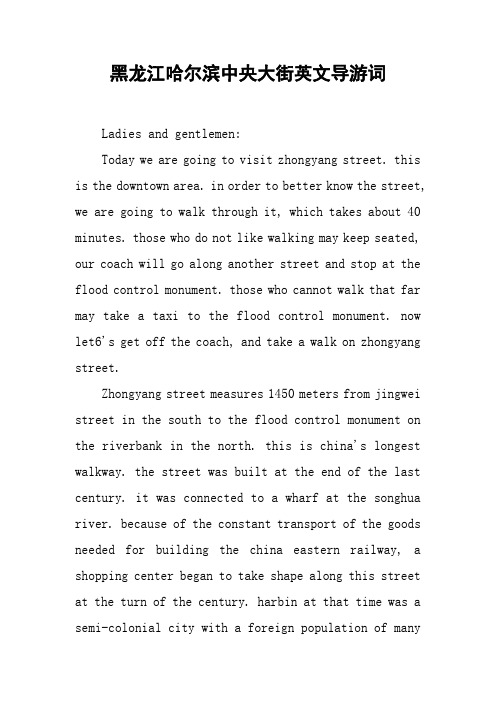 黑龙江哈尔滨中央大街英文导游词

Ladies and gentlemen:

Today we are going to visit zhongyang street. this is the downtown area. in order to better know the street, we are going to walk through it, which takes about 40 minutes. those who do not like walking may keep seated, our coach will go along another street and stop at the flood control monument. those who cannot walk that far may take a taxi to the flood control monument. now let6's get off the coach, and take a walk on zhongyang street.

Zhongyang street measures 1450 meters from jingwei street in the south to the flood control monument on the riverbank in the north. this is china's longest walkway. the street was built at the end of the last century. it was connected to a wharf at the songhua river. because of the constant transport of the goods needed for building the china eastern railway, a shopping center began to take shape along this street at the turn of the century. harbin at that time was a semi-colonial city with a foreign population of many